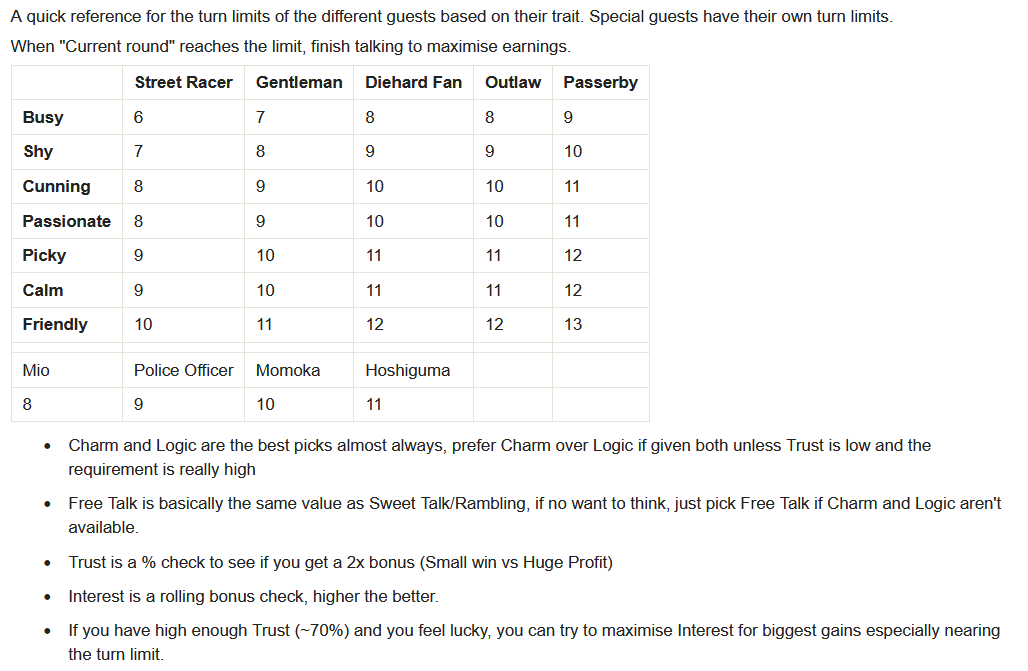 A quick reference for the turn limits of the different guests based on their trait. Special guests have their own turn limits.

When "Current round" reaches the limit, finish talking to maximise earnings.

| | Street Racer | Gentleman | Diehard Fan | Outlaw | Passerby |
|---|---|---|---|---|---|
| Busy | 6 | 7 | 8 | 8 | 9 |
| Shy | 7 | 8 | 9 | 9 | 10 |
| Cunning | 8 | 9 | 10 | 10 | 11 |
| Passionate | 8 | 9 | 10 | 10 | 11 |
| Picky | 9 | 10 | 11 | 11 | 12 |
| Calm | 9 | 10 | 11 | 11 | 12 |
| Friendly | 10 | 11 | 12 | 12 | 13 |
| | | | | | |
| Mio | Police Officer | Momoka | Hoshiguma | | |
| 8 | 9 | 10 | 11 | | |

• Charm and Logic are the best picks almost always, prefer Charm over Logic if given both unless Trust is low and the requirement is really high

• Free Talk is basically the same value as Sweet Talk/Rambling, if no want to think, just pick Free Talk if Charm and Logic aren't available.

• Trust is a % check to see if you get a 2x bonus (Small win vs Huge Profit)

• Interest is a rolling bonus check, higher the better.

• If you have high enough Trust (~70%) and you feel lucky, you can try to maximise Interest for biggest gains especially nearing the turn limit.